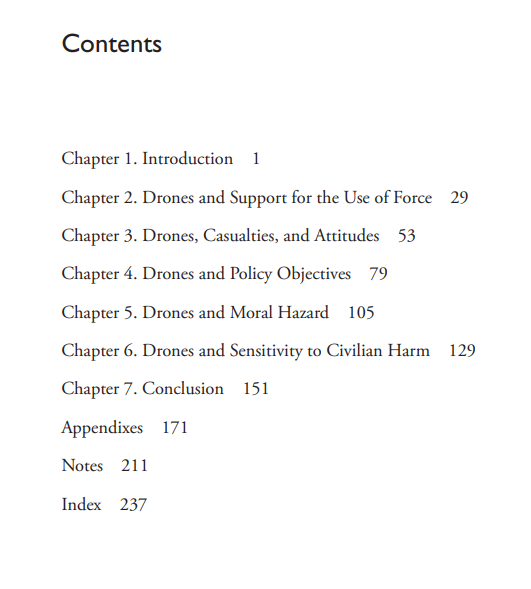 Contents

Chapter 1. Introduction 1

Chapter 2. Drones and Support for the Use of Force 29

Chapter 3. Drones, Casualties, and Attitudes 53

Chapter 4. Drones and Policy Objectives 79

Chapter 5. Drones and Moral Hazard 105

Chapter 6. Drones and Sensitivity to Civilian Harm 129

Chapter 7. Conclusion 151

Appendixes 171

Notes 211

Index 237